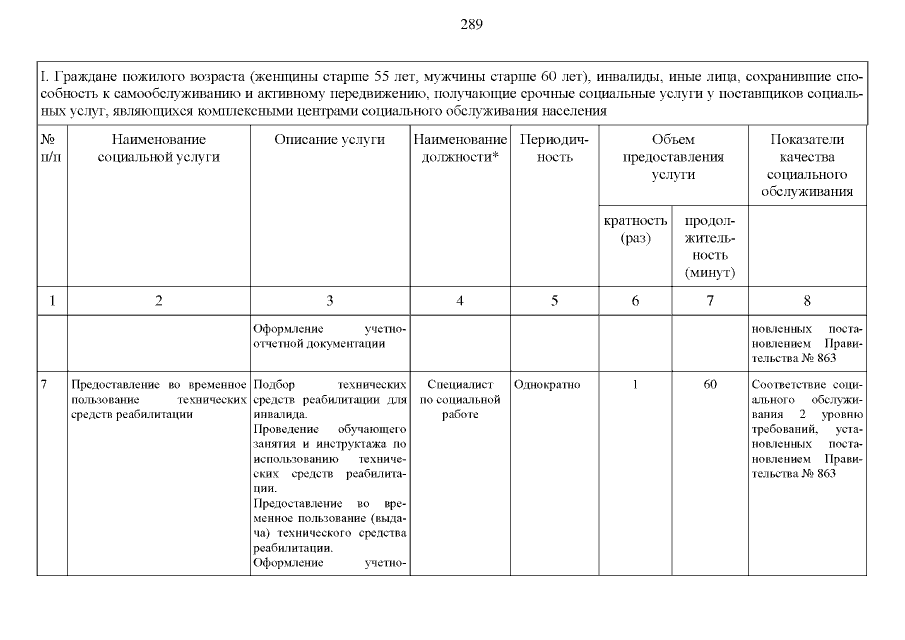 289

I. Граждане пожилого возраста (женщины старше 55 лет, мужчины старше 60 лет), инвалиды, иные лица, сохранившие способность к самообслуживанию и активному передвижению, получающие срочные социальные услуги у поставщиков социальных услуг, являющихся комплексными центрами социального обслуживания населения

| № п/п | Наименование социальной услуги | Описание услуги | Наименование должности* | Периодичность | Объем предоставления услуги: кратность (раз) | Объем предоставления услуги: продолжительность (минут) | Показатели качества социального обслуживания |
|---|---|---|---|---|---|---|---|
| 1 | 2 | 3 | 4 | 5 | 6 | 7 | 8 |
| | | Оформление учетно-отчетной документации | | | | | новленных постановлением Правительства № 863 |
| 7 | Предоставление во временное пользование технических средств реабилитации | Подбор технических средств реабилитации для инвалида. Проведение обучающего занятия и инструктажа по использованию технических средств реабилитации. Предоставление во временное пользование (выдача) технического средства реабилитации. Оформление учетно- | Специалист по социальной работе | Однократно | 1 | 60 | Соответствие социального обслуживания 2 уровню требований, установленных постановлением Правительства № 863 |